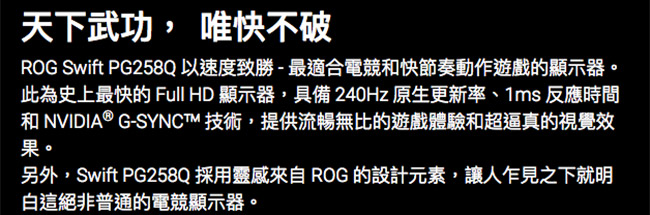 天下武功， 唯快不破

ROG Swift PG258Q 以速度致勝 - 最適合電競和快節奏動作遊戲的顯示器。此為史上最快的 Full HD 顯示器，具備 240Hz 原生更新率、1ms 反應時間和 NVIDIA® G-SYNC™ 技術，提供流暢無比的遊戲體驗和超逼真的視覺效果。

另外，Swift PG258Q 採用靈感來自 ROG 的設計元素，讓人乍見之下就明白這絕非普通的電競顯示器。